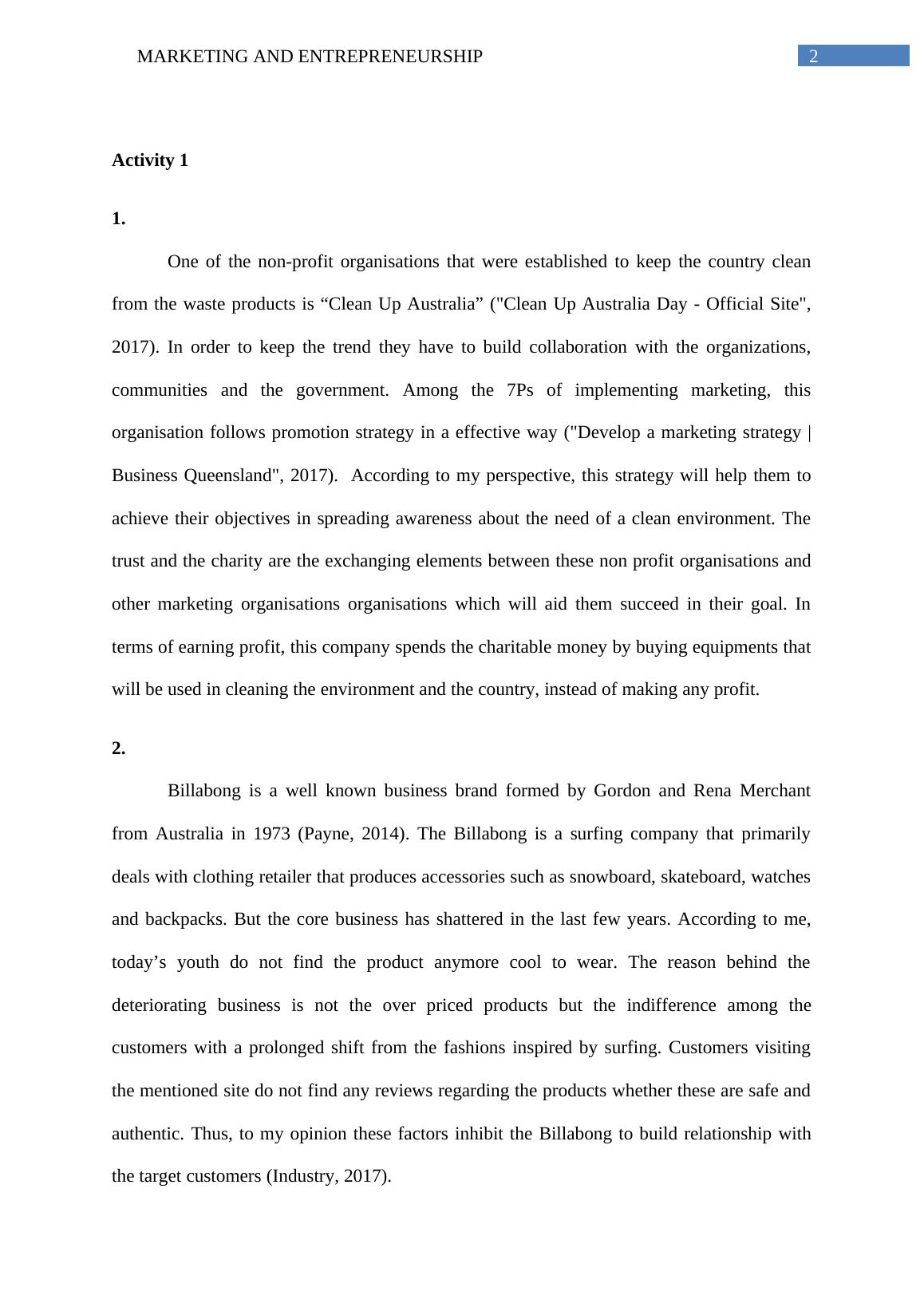 MARKETING AND ENTREPRENEURSHIP 2

Activity 1

1.

One of the non-profit organisations that were established to keep the country clean from the waste products is “Clean Up Australia” ("Clean Up Australia Day - Official Site", 2017). In order to keep the trend they have to build collaboration with the organizations, communities and the government. Among the 7Ps of implementing marketing, this organisation follows promotion strategy in a effective way ("Develop a marketing strategy | Business Queensland", 2017). According to my perspective, this strategy will help them to achieve their objectives in spreading awareness about the need of a clean environment. The trust and the charity are the exchanging elements between these non profit organisations and other marketing organisations organisations which will aid them succeed in their goal. In terms of earning profit, this company spends the charitable money by buying equipments that will be used in cleaning the environment and the country, instead of making any profit.

2.

Billabong is a well known business brand formed by Gordon and Rena Merchant from Australia in 1973 (Payne, 2014). The Billabong is a surfing company that primarily deals with clothing retailer that produces accessories such as snowboard, skateboard, watches and backpacks. But the core business has shattered in the last few years. According to me, today’s youth do not find the product anymore cool to wear. The reason behind the deteriorating business is not the over priced products but the indifference among the customers with a prolonged shift from the fashions inspired by surfing. Customers visiting the mentioned site do not find any reviews regarding the products whether these are safe and authentic. Thus, to my opinion these factors inhibit the Billabong to build relationship with the target customers (Industry, 2017).